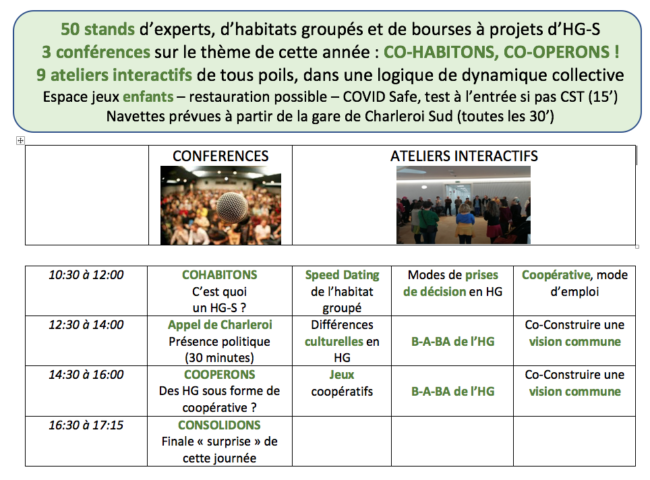 50 stands d'experts, d'habitats groupés et de bourses à projets d'HG-S
3 conférences sur le thème de cette année : CO-HABITONS, CO-OPERONS !
9 ateliers interactifs de tous poils, dans une logique de dynamique collective
Espace jeux enfants – restauration possible – COVID Safe, test à l'entrée si pas CST (15')
Navettes prévues à partir de la gare de Charleroi Sud (toutes les 30')

| | CONFERENCES | ATELIERS INTERACTIFS |
|---|---|---|

| | | | | |
|---|---|---|---|---|
| 10:30 à 12:00 | COHABITONS C'est quoi un HG-S ? | Speed Dating de l'habitat groupé | Modes de prises de décision en HG | Coopérative, mode d'emploi |
| 12:30 à 14:00 | Appel de Charleroi Présence politique (30 minutes) | Différences culturelles en HG | B-A-BA de l'HG | Co-Construire une vision commune |
| 14:30 à 16:00 | COOPERONS Des HG sous forme de coopérative ? | Jeux coopératifs | B-A-BA de l'HG | Co-Construire une vision commune |
| 16:30 à 17:15 | CONSOLIDONS Finale « surprise » de cette journée | | | |